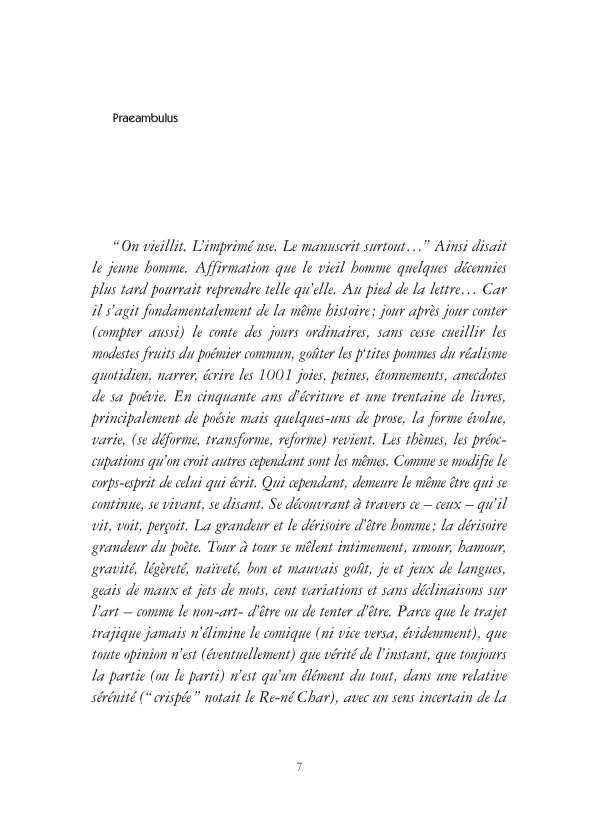 Praeambulus

"On vieillit. L'imprimé use. Le manuscrit surtout…" Ainsi disait le jeune homme. Affirmation que le vieil homme quelques décennies plus tard pourrait reprendre telle qu'elle. Au pied de la lettre… Car il s'agit fondamentalement de la même histoire; jour après jour conter (compter aussi) le conte des jours ordinaires, sans cesse cueillir les modestes fruits du poémier commun, goûter les p'tites pommes du réalisme quotidien, narrer, écrire les 1001 joies, peines, étonnements, anecdotes de sa poévie. En cinquante ans d'écriture et une trentaine de livres, principalement de poésie mais quelques-uns de prose, la forme évolue, varie, (se déforme, transforme, reforme) revient. Les thèmes, les préoccupations qu'on croit autres cependant sont les mêmes. Comme se modifie le corps-esprit de celui qui écrit. Qui cependant, demeure le même être qui se continue, se vivant, se disant. Se découvrant à travers ce – ceux – qu'il vit, voit, perçoit. La grandeur et le dérisoire d'être homme; la dérisoire grandeur du poète. Tour à tour se mêlent intimement, umour, hamour, gravité, légèreté, naïveté, bon et mauvais goût, je et jeux de langues, geais de maux et jets de mots, cent variations et sans déclinaisons sur l'art – comme le non-art- d'être ou de tenter d'être. Parce que le trajet trajique jamais n'élimine le comique (ni vice versa, évidemment), que toute opinion n'est (éventuellement) que vérité de l'instant, que toujours la partie (ou le parti) n'est qu'un élément du tout, dans une relative sérénité ("crispée" notait le Re-né Char), avec un sens incertain de la

7